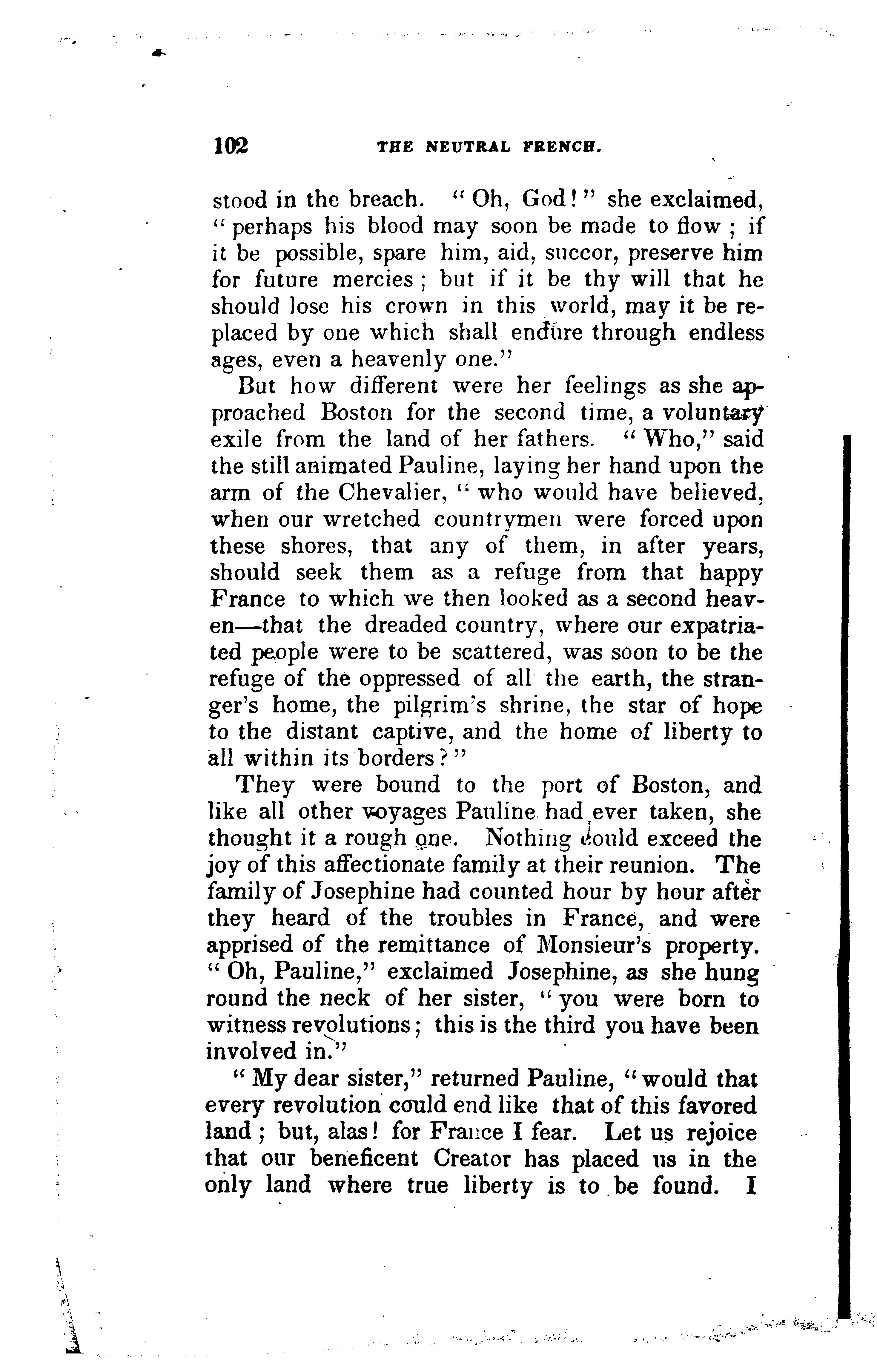 102 THE NEUTRAL FRENCH.

stood in the breach. "Oh, God!" she exclaimed, "perhaps his blood may soon be made to flow; if it be possible, spare him, aid, succor, preserve him for future mercies; but if it be thy will that he should lose his crown in this world, may it be replaced by one which shall endure through endless ages, even a heavenly one."

But how different were her feelings as she approached Boston for the second time, a voluntary exile from the land of her fathers. "Who," said the still animated Pauline, laying her hand upon the arm of the Chevalier, "who would have believed, when our wretched countrymen were forced upon these shores, that any of them, in after years, should seek them as a refuge from that happy France to which we then looked as a second heaven—that the dreaded country, where our expatriated people were to be scattered, was soon to be the refuge of the oppressed of all the earth, the stranger's home, the pilgrim's shrine, the star of hope to the distant captive, and the home of liberty to all within its borders?"

They were bound to the port of Boston, and like all other voyages Pauline had ever taken, she thought it a rough one. Nothing could exceed the joy of this affectionate family at their reunion. The family of Josephine had counted hour by hour after they heard of the troubles in France, and were apprised of the remittance of Monsieur's property. "Oh, Pauline," exclaimed Josephine, as she hung round the neck of her sister, "you were born to witness revolutions; this is the third you have been involved in."

"My dear sister," returned Pauline, "would that every revolution could end like that of this favored land; but, alas! for France I fear. Let us rejoice that our beneficent Creator has placed us in the only land where true liberty is to be found. I